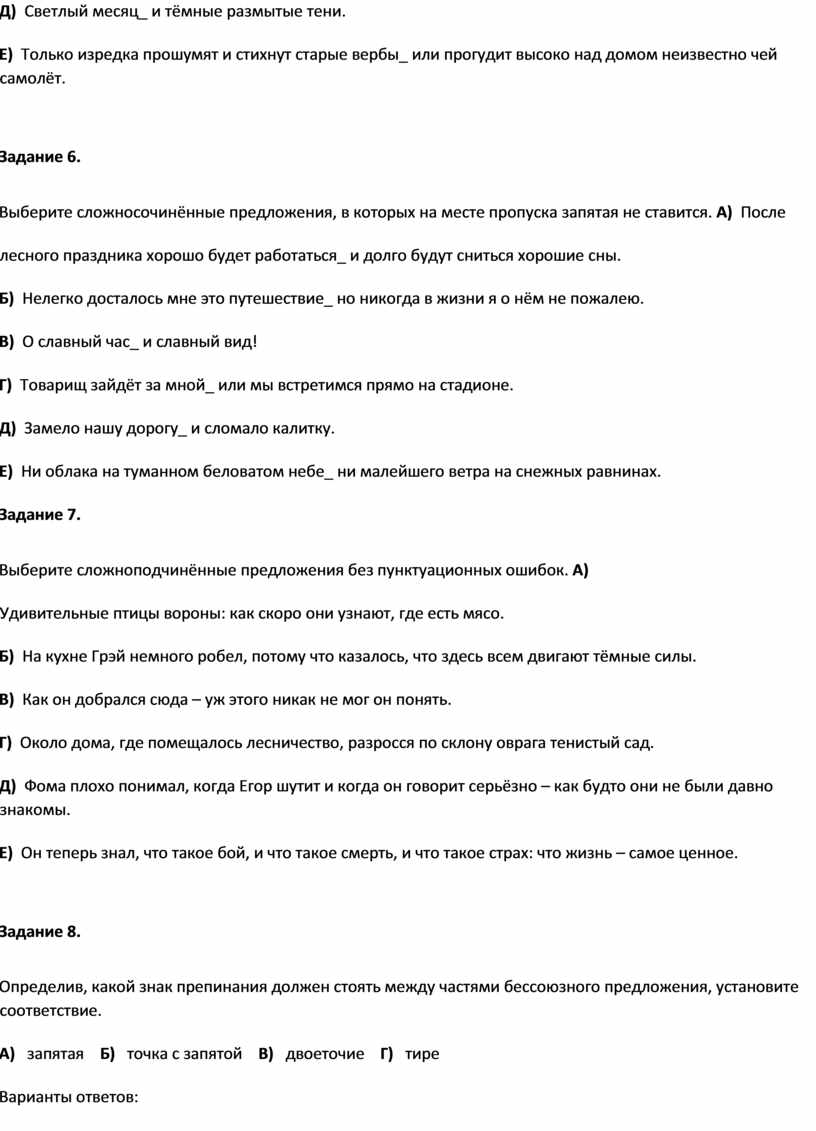 **Д)** Светлый месяц_ и тёмные размытые тени.

**Е)** Только изредка прошумят и стихнут старые вербы_ или прогудит высоко над домом неизвестно чей самолёт.

**Задание 6.**

Выберите сложносочинённые предложения, в которых на месте пропуска запятая не ставится. **А)** После лесного праздника хорошо будет работаться_ и долго будут сниться хорошие сны.

**Б)** Нелегко досталось мне это путешествие_ но никогда в жизни я о нём не пожалею.

**В)** О славный час_ и славный вид!

**Г)** Товарищ зайдёт за мной_ или мы встретимся прямо на стадионе.

**Д)** Замело нашу дорогу_ и сломало калитку.

**Е)** Ни облака на туманном беловатом небе_ ни малейшего ветра на снежных равнинах.

**Задание 7.**

Выберите сложноподчинённые предложения без пунктуационных ошибок. **А)** Удивительные птицы вороны: как скоро они узнают, где есть мясо.

**Б)** На кухне Грэй немного робел, потому что казалось, что здесь всем двигают тёмные силы.

**В)** Как он добрался сюда – уж этого никак не мог он понять.

**Г)** Около дома, где помещалось лесничество, разросся по склону оврага тенистый сад.

**Д)** Фома плохо понимал, когда Егор шутит и когда он говорит серьёзно – как будто они не были давно знакомы.

**Е)** Он теперь знал, что такое бой, и что такое смерть, и что такое страх: что жизнь – самое ценное.

**Задание 8.**

Определив, какой знак препинания должен стоять между частями бессоюзного предложения, установите соответствие.

**А)** запятая **Б)** точка с запятой **В)** двоеточие **Г)** тире

Варианты ответов: